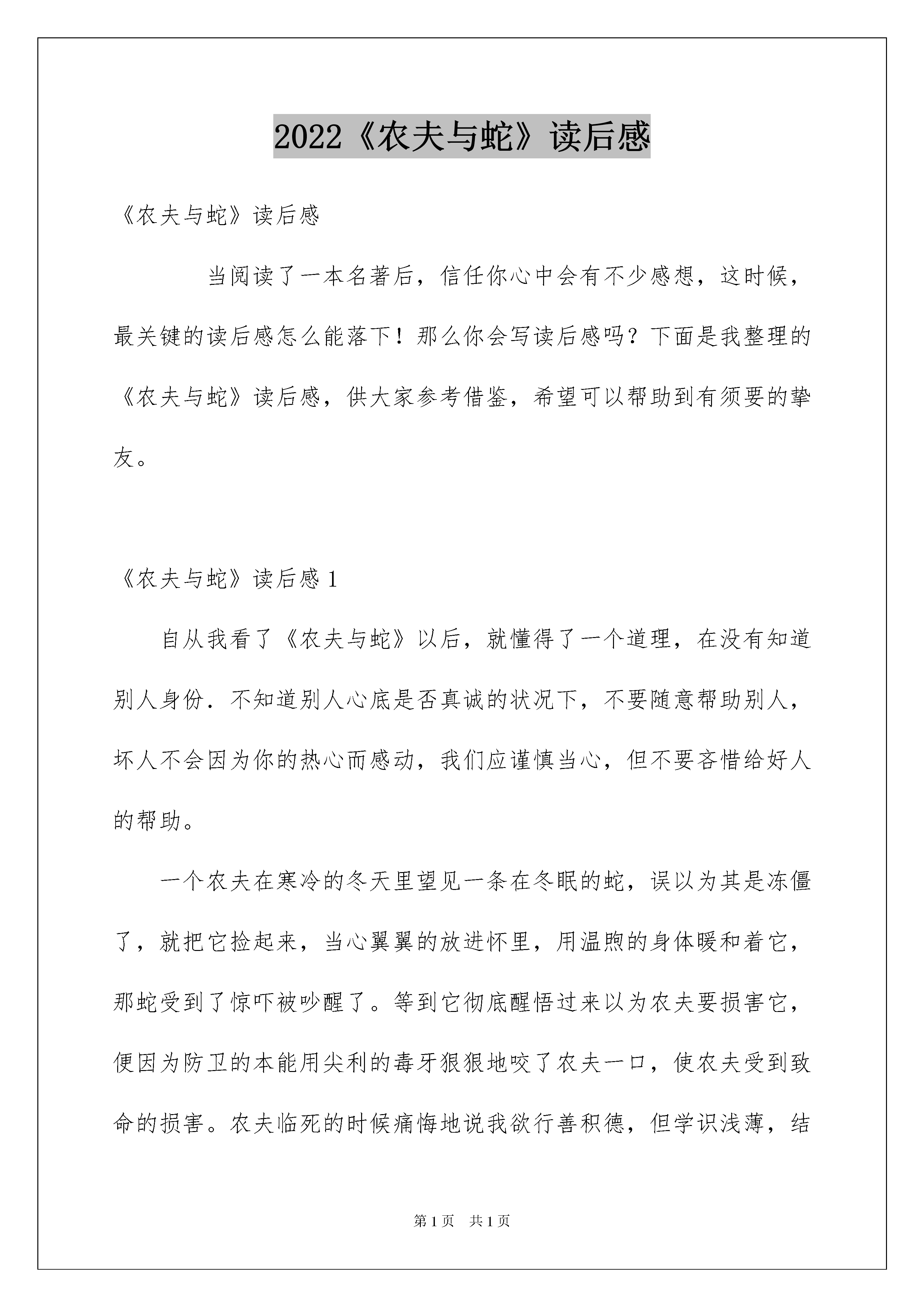 2022《农夫与蛇》读后感

《农夫与蛇》读后感

当阅读了一本名著后，信任你心中会有不少感想，这时候，最关键的读后感怎么能落下！那么你会写读后感吗？下面是我整理的《农夫与蛇》读后感，供大家参考借鉴，希望可以帮助到有须要的挚友。

《农夫与蛇》读后感 1

自从我看了《农夫与蛇》以后，就懂得了一个道理，在没有知道别人身份．不知道别人心底是否真诚的状况下，不要随意帮助别人，坏人不会因为你的热心而感动，我们应谨慎当心，但不要吝惜给好人的帮助。

一个农夫在寒冷的冬天里望见一条在冬眠的蛇，误以为其是冻僵了，就把它捡起来，当心翼翼的放进怀里，用温煦的身体暖和着它，那蛇受到了惊吓被吵醒了。等到它彻底醒悟过来以为农夫要损害它，便因为防卫的本能用尖利的毒牙狠狠地咬了农夫一口，使农夫受到致命的损害。农夫临死的时候痛悔地说我欲行善积德，但学识浅薄，结

第 1 页 共 1 页